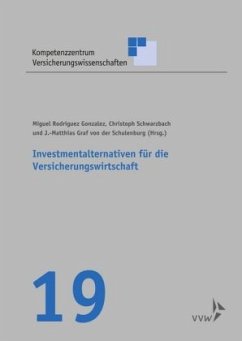 Kompetenzzentrum
Versicherungswissenschaften

Miguel Rodriguez Gonzalez, Christoph Schwarzbach und J.-Matthias Graf von der Schulenburg (Hrsg.)

Investmentalternativen für die Versicherungswirtschaft

19

VVW